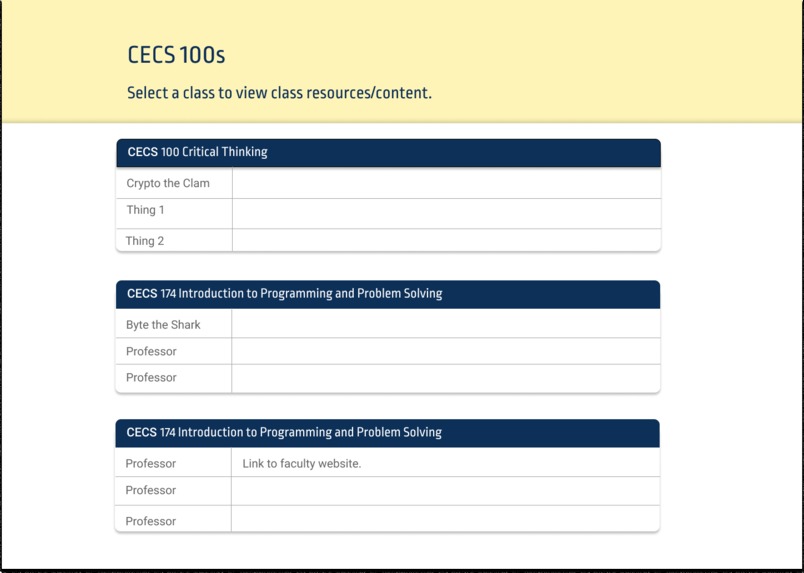 CECS 100s

Select a class to view class resources/content.

| CECS 100 Critical Thinking | |
|---|---|
| Crypto the Clam | |
| Thing 1 | |
| Thing 2 | |

| CECS 174 Introduction to Programming and Problem Solving | |
|---|---|
| Byte the Shark | |
| Professor | |
| Professor | |

| CECS 174 Introduction to Programming and Problem Solving | |
|---|---|
| Professor | Link to faculty website. |
| Professor | |
| Professor | |